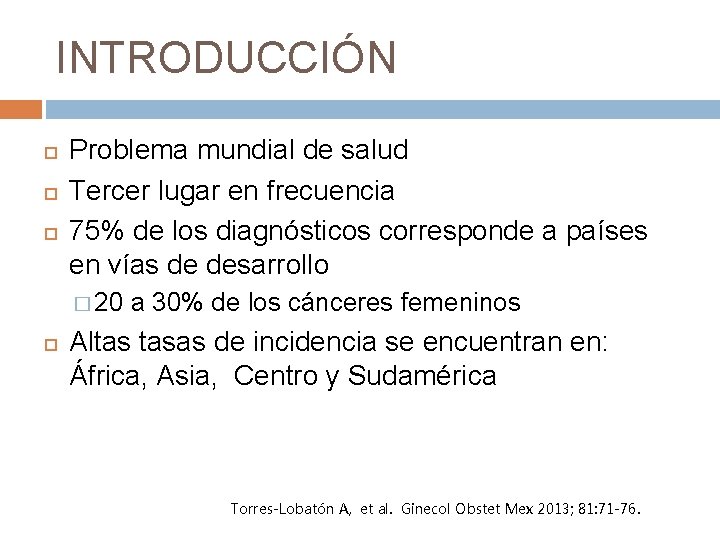 INTRODUCCIÓN

Problema mundial de salud

Tercer lugar en frecuencia

75% de los diagnósticos corresponde a países en vías de desarrollo

20 a 30% de los cánceres femeninos

Altas tasas de incidencia se encuentran en: África, Asia, Centro y Sudamérica

Torres-Lobatón A, et al. Ginecol Obstet Mex 2013; 81:71-76.